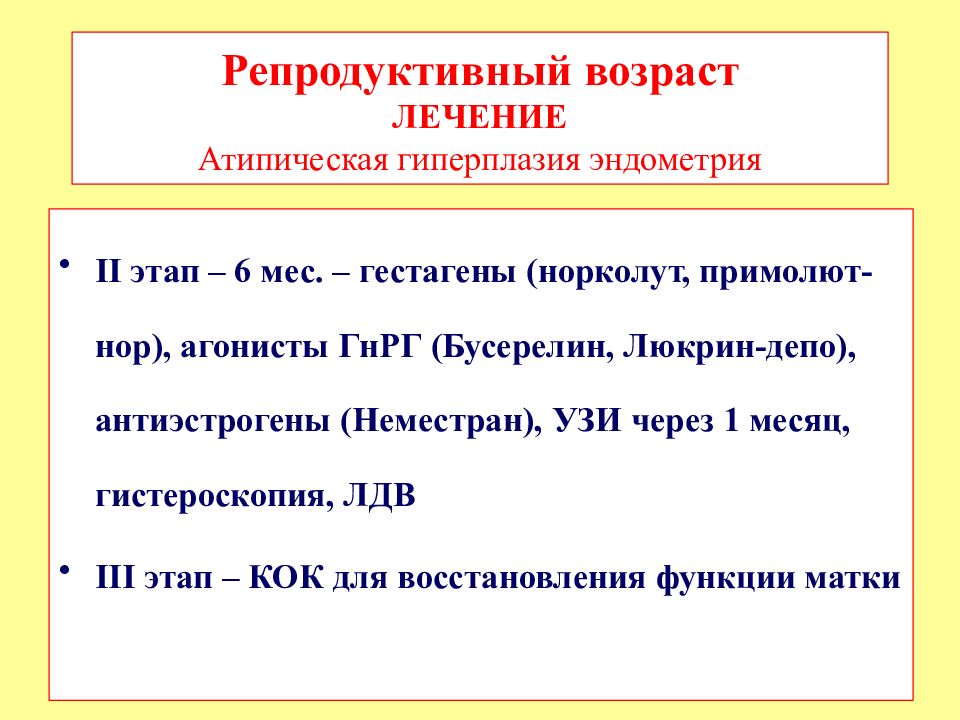 Репродуктивный возраст
ЛЕЧЕНИЕ
Атипическая гиперплазия эндометрия

• II этап – 6 мес. – гестагены (норколут, примолют-нор), агонисты ГнРГ (Бусерелин, Люкрин-депо), антиэстрогены (Неместран), УЗИ через 1 месяц, гистероскопия, ЛДВ

• III этап – КОК для восстановления функции матки